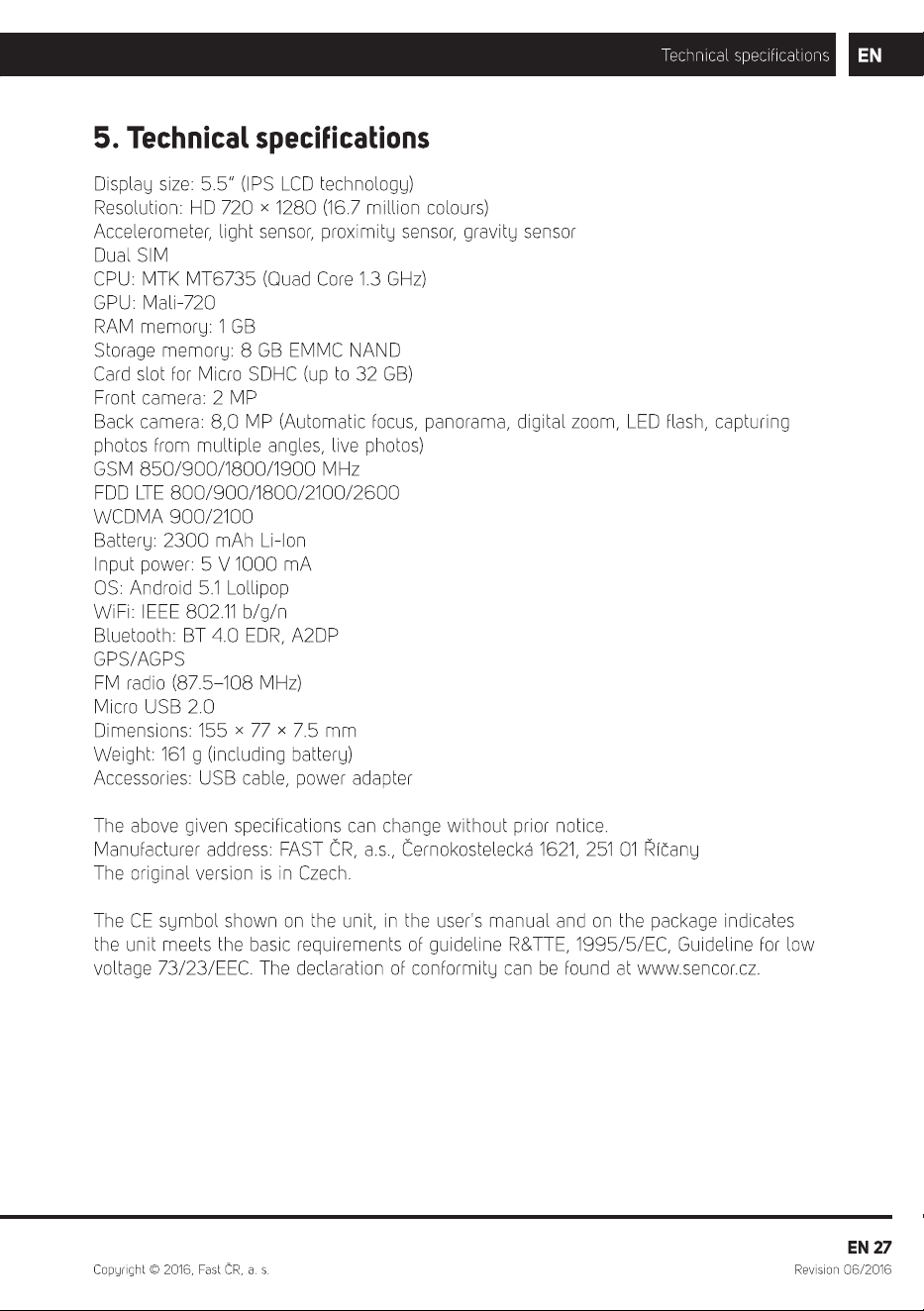 Technical specifications EN

5. Technical specifications

Display size: 5.5" (IPS LCD technology)
Resolution: HD 720 × 1280 (16.7 million colours)
Accelerometer, light sensor, proximity sensor, gravity sensor
Dual SIM
CPU: MTK MT6735 (Quad Core 1.3 GHz)
GPU: Mali-720
RAM memory: 1 GB
Storage memory: 8 GB EMMC NAND
Card slot for Micro SDHC (up to 32 GB)
Front camera: 2 MP
Back camera: 8,0 MP (Automatic focus, panorama, digital zoom, LED flash, capturing photos from multiple angles, live photos)
GSM 850/900/1800/1900 MHz
FDD LTE 800/900/1800/2100/2600
WCDMA 900/2100
Battery: 2300 mAh Li-Ion
Input power: 5 V 1000 mA
OS: Android 5.1 Lollipop
WiFi: IEEE 802.11 b/g/n
Bluetooth: BT 4.0 EDR, A2DP
GPS/AGPS
FM radio (87.5–108 MHz)
Micro USB 2.0
Dimensions: 155 × 77 × 7.5 mm
Weight: 161 g (including battery)
Accessories: USB cable, power adapter

The above given specifications can change without prior notice.
Manufacturer address: FAST ČR, a.s., Černokostelecká 1621, 251 01 Říčany
The original version is in Czech.

The CE symbol shown on the unit, in the user's manual and on the package indicates the unit meets the basic requirements of guideline R&TTE, 1995/5/EC, Guideline for low voltage 73/23/EEC. The declaration of conformity can be found at www.sencor.cz.

EN 27

Copyright © 2016, Fast ČR, a. s.

Revision 06/2016